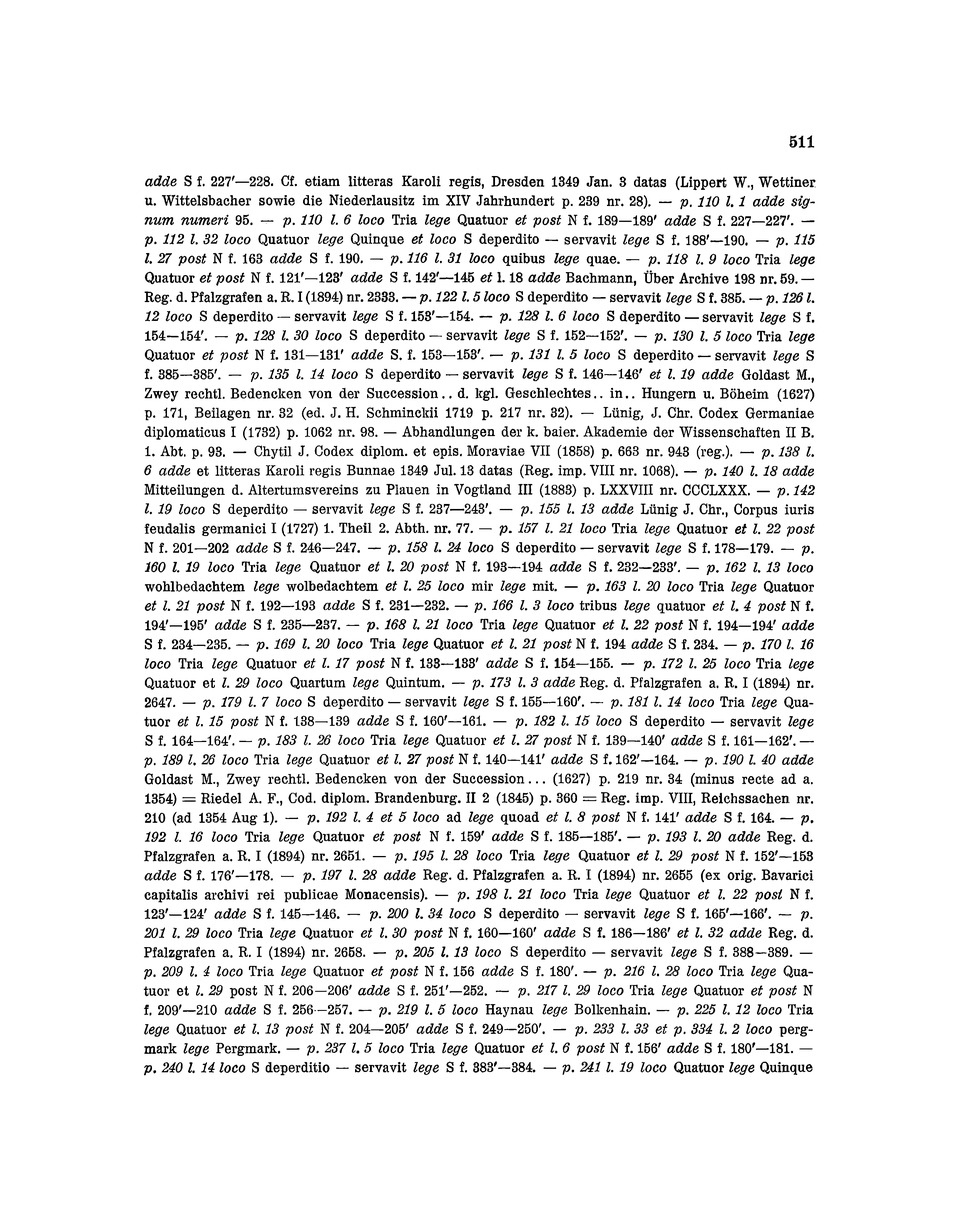 511

adde S f. 227'—228. Cf. etiam litteras Karoli regis, Dresden 1349 Jan. 3 datas (Lippert W., Wettiner u. Wittelsbacher sowie die Niederlausitz im XIV Jahrhundert p. 239 nr. 28). — p. 110 l. 1 adde signum numeri 95. — p. 110 l. 6 loco Tria lege Quatuor et post N f. 189—189' adde S f. 227—227'. — p. 112 l. 32 loco Quatuor lege Quinque et loco S deperdito — servavit lege S f. 188'—190. — p. 115 l. 27 post N f. 163 adde S f. 190. — p. 116 l. 31 loco quibus lege quae. — p. 118 l. 9 loco Tria lege Quatuor et post N f. 121'—123' adde S f. 142'—145 et l. 18 adde Bachmann, Über Archive 198 nr. 59. — Reg. d. Pfalzgrafen a. R. I (1894) nr. 2333. — p. 122 l. 5 loco S deperdito — servavit lege S f. 385. — p. 126 l. 12 loco S deperdito — servavit lege S f. 153'—154. — p. 128 l. 6 loco S deperdito — servavit lege S f. 154—154'. — p. 128 l. 30 loco S deperdito — servavit lege S f. 152—152'. — p. 130 l. 5 loco Tria lege Quatuor et post N f. 131—131' adde S. f. 153—153'. — p. 131 l. 5 loco S deperdito — servavit lege S f. 385—385'. — p. 135 l. 14 loco S deperdito — servavit lege S f. 146—146' et l. 19 adde Goldast M., Zwey rechtl. Bedencken von der Succession.. d. kgl. Geschlechtes.. in.. Hungern u. Böheim (1627) p. 171, Beilagen nr. 32 (ed. J. H. Schminckii 1719 p. 217 nr. 32). — Lünig, J. Chr. Codex Germaniae diplomaticus I (1732) p. 1062 nr. 98. — Abhandlungen der k. baier. Akademie der Wissenschaften II B. 1. Abt. p. 93. — Chytil J. Codex diplom. et epis. Moraviae VII (1858) p. 663 nr. 943 (reg.). — p. 138 l. 6 adde et litteras Karoli regis Bunnae 1349 Jul. 13 datas (Reg. imp. VIII nr. 1068). — p. 140 l. 18 adde Mitteilungen d. Altertumsvereins zu Plauen in Vogtland III (1883) p. LXXVIII nr. CCCLXXX. — p. 142 l. 19 loco S deperdito — servavit lege S f. 237—243'. — p. 155 l. 13 adde Lünig J. Chr., Corpus iuris feudalis germanici I (1727) 1. Theil 2. Abth. nr. 77. — p. 157 l. 21 loco Tria lege Quatuor et l. 22 post N f. 201—202 adde S f. 246—247. — p. 158 l. 24 loco S deperdito — servavit lege S f. 178—179. — p. 160 l. 19 loco Tria lege Quatuor et l. 20 post N f. 193—194 adde S f. 232—233'. — p. 162 l. 13 loco wohlbedachtem lege wolbedachtem et l. 25 loco mir lege mit. — p. 163 l. 20 loco Tria lege Quatuor et l. 21 post N f. 192—193 adde S f. 231—232. — p. 166 l. 3 loco tribus lege quatuor et l. 4 post N f. 194'—195' adde S f. 235—237. — p. 168 l. 21 loco Tria lege Quatuor et l. 22 post N f. 194—194' adde S f. 234—235. — p. 169 l. 20 loco Tria lege Quatuor et l. 21 post N f. 194 adde S f. 234. — p. 170 l. 16 loco Tria lege Quatuor et l. 17 post N f. 133—133' adde S f. 154—155. — p. 172 l. 25 loco Tria lege Quatuor et l. 29 loco Quartum lege Quintum. — p. 173 l. 3 adde Reg. d. Pfalzgrafen a. R. I (1894) nr. 2647. — p. 179 l. 7 loco S deperdito — servavit lege S f. 155—160'. — p. 181 l. 14 loco Tria lege Quatuor et l. 15 post N f. 138—139 adde S f. 160'—161. — p. 182 l. 15 loco S deperdito — servavit lege S f. 164—164'. — p. 183 l. 26 loco Tria lege Quatuor et l. 27 post N f. 139—140' adde S f. 161—162'. — p. 189 l. 26 loco Tria lege Quatuor et l. 27 post N f. 140—141' adde S f. 162'—164. — p. 190 l. 40 adde Goldast M., Zwey rechtl. Bedencken von der Succession... (1627) p. 219 nr. 34 (minus recte ad a. 1354) = Riedel A. F., Cod. diplom. Brandenburg. II 2 (1845) p. 360 = Reg. imp. VIII, Reichssachen nr. 210 (ad 1354 Aug 1). — p. 192 l. 4 et 5 loco ad lege quoad et l. 8 post N f. 141' adde S f. 164. — p. 192 l. 16 loco Tria lege Quatuor et post N f. 159' adde S f. 185—185'. — p. 193 l. 20 adde Reg. d. Pfalzgrafen a. R. I (1894) nr. 2651. — p. 195 l. 28 loco Tria lege Quatuor et l. 29 post N f. 152'—153 adde S f. 176'—178. — p. 197 l. 28 adde Reg. d. Pfalzgrafen a. R. I (1894) nr. 2655 (ex orig. Bavarici capitalis archivi rei publicae Monacensis). — p. 198 l. 21 loco Tria lege Quatuor et l. 22 post N f. 123'—124' adde S f. 145—146. — p. 200 l. 34 loco S deperdito — servavit lege S f. 165'—166'. — p. 201 l. 29 loco Tria lege Quatuor et l. 30 post N f. 160—160' adde S f. 186—186' et l. 32 adde Reg. d. Pfalzgrafen a. R. I (1894) nr. 2658. — p. 205 l. 13 loco S deperdito — servavit lege S f. 388—389. — p. 209 l. 4 loco Tria lege Quatuor et post N f. 156 adde S f. 180'. — p. 216 l. 28 loco Tria lege Quatuor et l. 29 post N f. 206—206' adde S f. 251'—252. — p. 217 l. 29 loco Tria lege Quatuor et post N f. 209'—210 adde S f. 256—257. — p. 219 l. 5 loco Haynau lege Bolkenhain. — p. 225 l. 12 loco Tria lege Quatuor et l. 13 post N f. 204—205' adde S f. 249—250'. — p. 233 l. 33 et p. 334 l. 2 loco pergmark lege Pergmark. — p. 237 l. 5 loco Tria lege Quatuor et l. 6 post N f. 156' adde S f. 180'—181. — p. 240 l. 14 loco S deperditio — servavit lege S f. 383'—384. — p. 241 l. 19 loco Quatuor lege Quinque